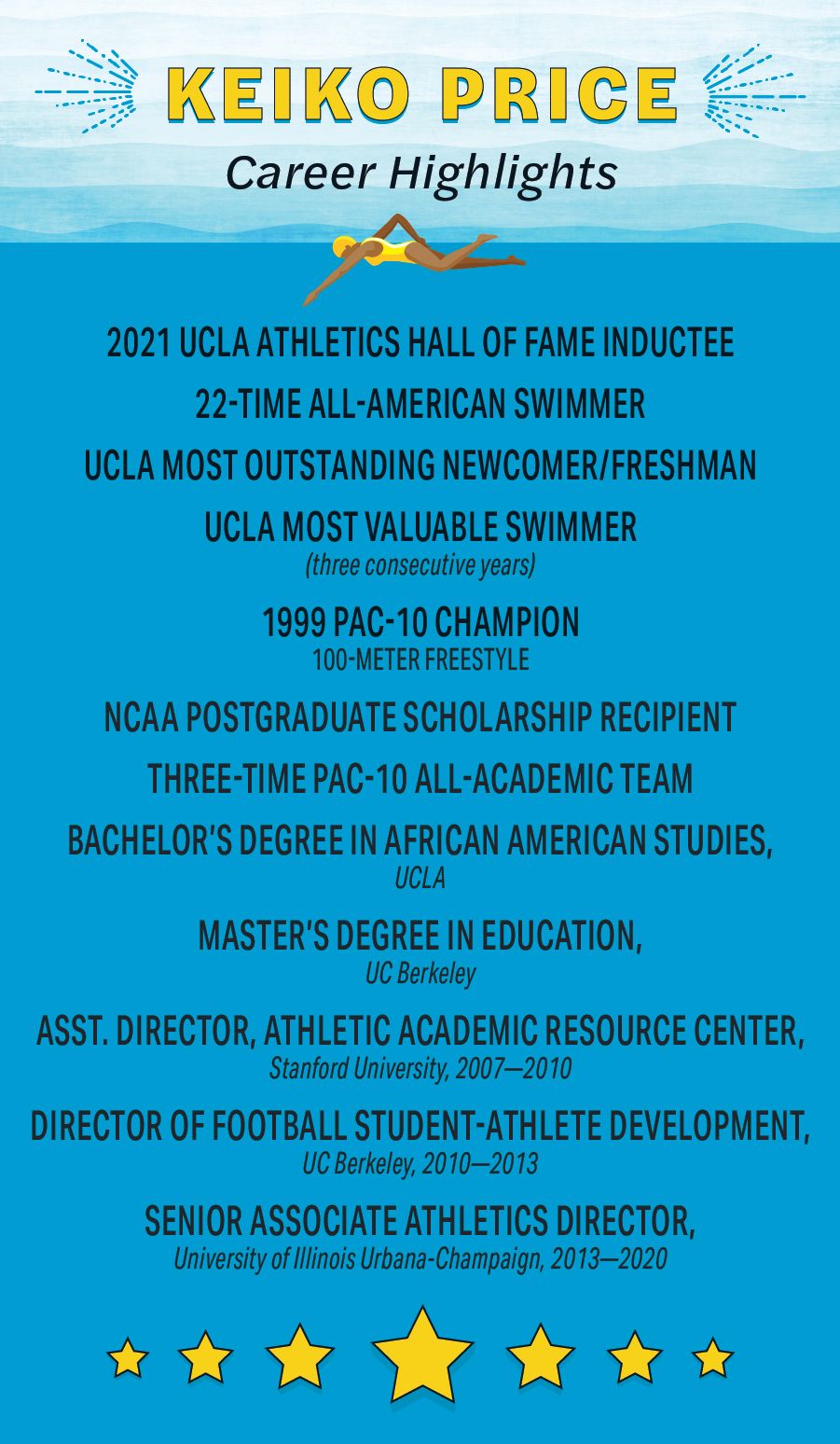 KEIKO PRICE

Career Highlights

2021 UCLA ATHLETICS HALL OF FAME INDUCTEE

22-TIME ALL-AMERICAN SWIMMER

UCLA MOST OUTSTANDING NEWCOMER/FRESHMAN

UCLA MOST VALUABLE SWIMMER
(three consecutive years)

1999 PAC-10 CHAMPION
100-METER FREESTYLE

NCAA POSTGRADUATE SCHOLARSHIP RECIPIENT

THREE-TIME PAC-10 ALL-ACADEMIC TEAM

BACHELOR'S DEGREE IN AFRICAN AMERICAN STUDIES,
UCLA

MASTER'S DEGREE IN EDUCATION,
UC Berkeley

ASST. DIRECTOR, ATHLETIC ACADEMIC RESOURCE CENTER,
Stanford University, 2007—2010

DIRECTOR OF FOOTBALL STUDENT-ATHLETE DEVELOPMENT,
UC Berkeley, 2010—2013

SENIOR ASSOCIATE ATHLETICS DIRECTOR,
University of Illinois Urbana-Champaign, 2013—2020